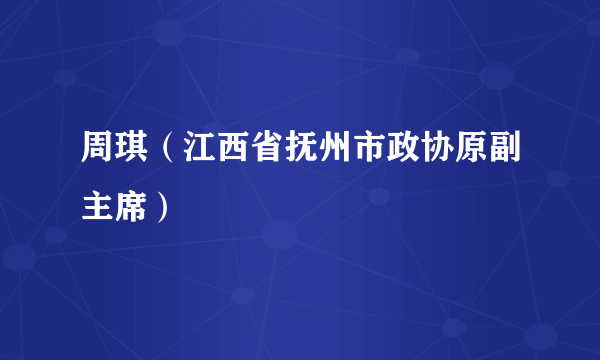 周琪（江西省抚州市政协原副主席）